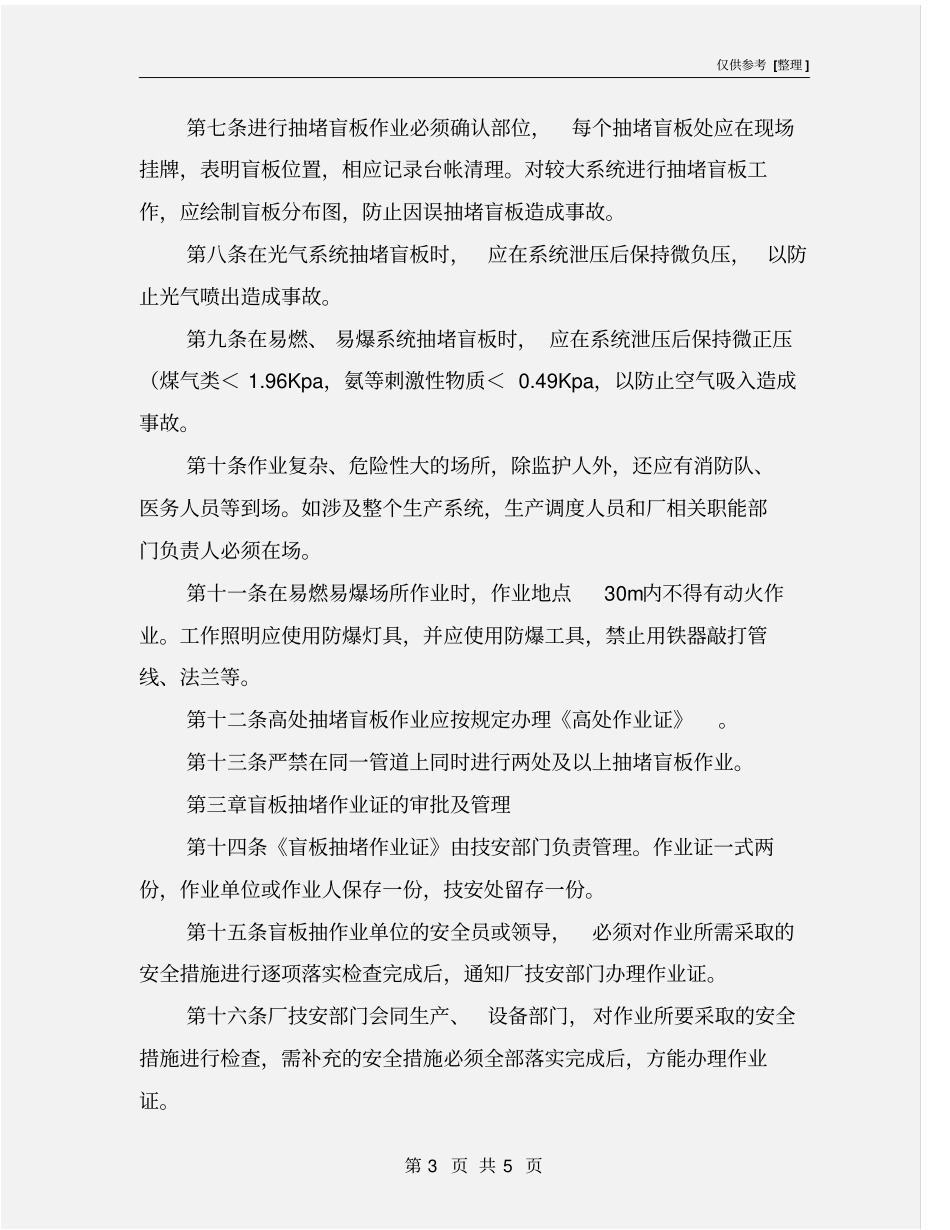 仅供参考 [整理]

第七条进行抽堵盲板作业必须确认部位， 每个抽堵盲板处应在现场挂牌，表明盲板位置，相应记录台帐清理。对较大系统进行抽堵盲板工作，应绘制盲板分布图，防止因误抽堵盲板造成事故。

第八条在光气系统抽堵盲板时， 应在系统泄压后保持微负压， 以防止光气喷出造成事故。

第九条在易燃、 易爆系统抽堵盲板时， 应在系统泄压后保持微正压（煤气类＜ 1.96Kpa，氨等刺激性物质＜ 0.49Kpa，以防止空气吸入造成事故。

第十条作业复杂、危险性大的场所，除监护人外，还应有消防队、医务人员等到场。如涉及整个生产系统，生产调度人员和厂相关职能部门负责人必须在场。

第十一条在易燃易爆场所作业时，作业地点 30m内不得有动火作业。工作照明应使用防爆灯具，并应使用防爆工具，禁止用铁器敲打管线、法兰等。

第十二条高处抽堵盲板作业应按规定办理《高处作业证》 。

第十三条严禁在同一管道上同时进行两处及以上抽堵盲板作业。

第三章盲板抽堵作业证的审批及管理

第十四条《盲板抽堵作业证》由技安部门负责管理。作业证一式两份，作业单位或作业人保存一份，技安处留存一份。

第十五条盲板抽作业单位的安全员或领导， 必须对作业所需采取的安全措施进行逐项落实检查完成后，通知厂技安部门办理作业证。

第十六条厂技安部门会同生产、 设备部门， 对作业所要采取的安全措施进行检查，需补充的安全措施必须全部落实完成后，方能办理作业证。

第 3 页 共 5 页